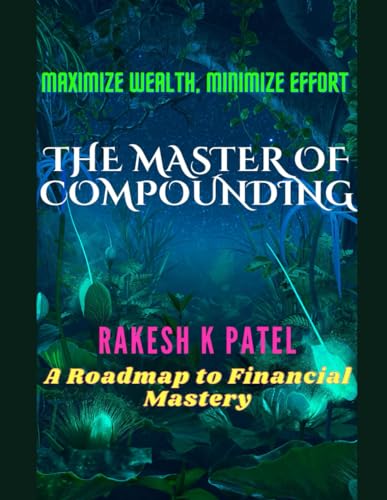 MAXIMIZE WEALTH, MINIMIZE EFFORT

THE MASTER OF COMPOUNDING

RAKESH K PATEL

A Roadmap to Financial Mastery